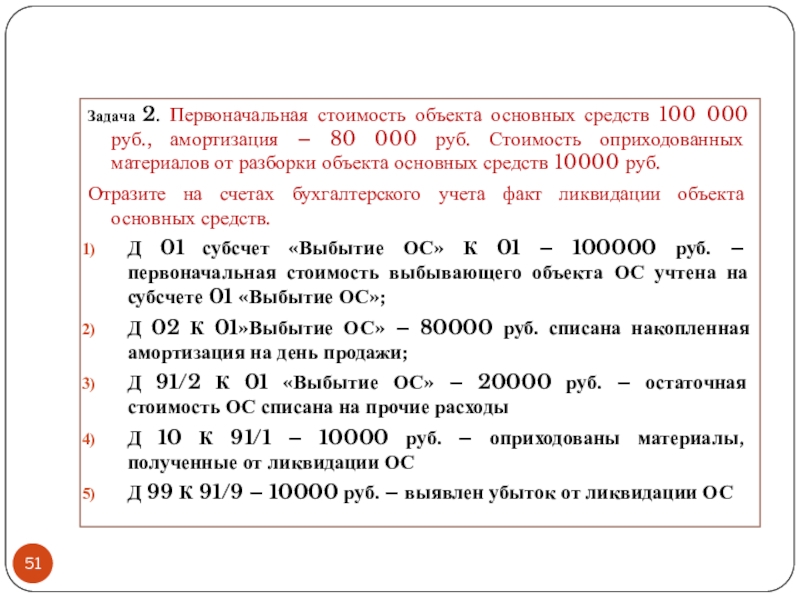 Задача 2. Первоначальная стоимость объекта основных средств 100 000 руб., амортизация – 80 000 руб. Стоимость оприходованных материалов от разборки объекта основных средств 10000 руб.

Отразите на счетах бухгалтерского учета факт ликвидации объекта основных средств.

1) Д 01 субсчет «Выбытие ОС» К 01 – 100000 руб. – первоначальная стоимость выбывающего объекта ОС учтена на субсчете 01 «Выбытие ОС»;

2) Д 02 К 01»Выбытие ОС» – 80000 руб. списана накопленная амортизация на день продажи;

3) Д 91/2 К 01 «Выбытие ОС» – 20000 руб. – остаточная стоимость ОС списана на прочие расходы

4) Д 10 К 91/1 – 10000 руб. – оприходованы материалы, полученные от ликвидации ОС

5) Д 99 К 91/9 – 10000 руб. – выявлен убыток от ликвидации ОС

51